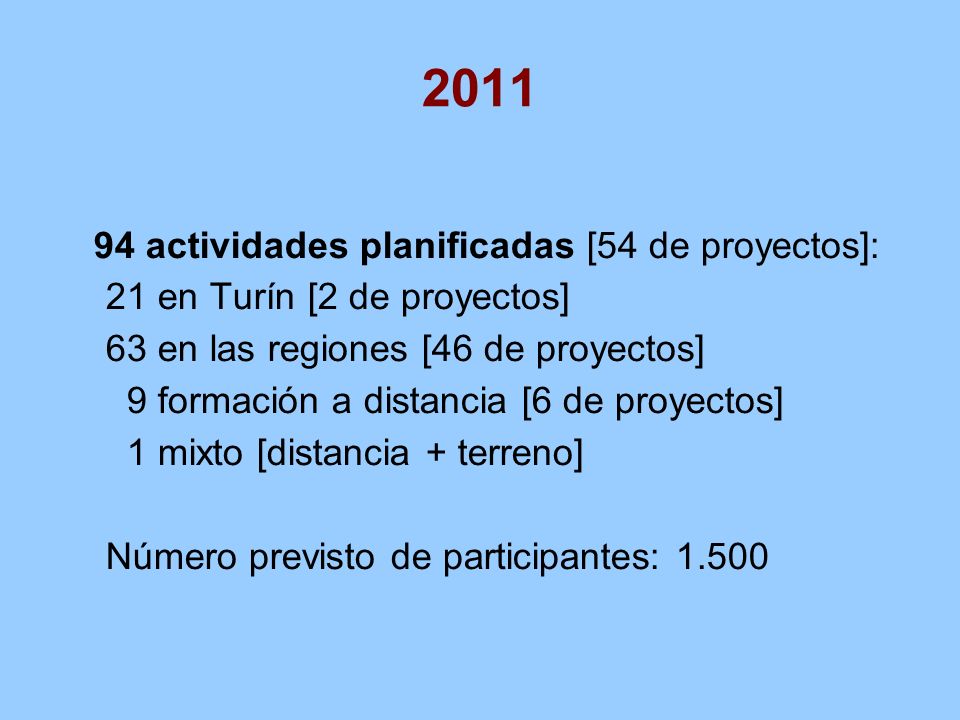 2011

94 actividades planificadas [54 de proyectos]:
21 en Turín [2 de proyectos]
63 en las regiones [46 de proyectos]
9 formación a distancia [6 de proyectos]
1 mixto [distancia + terreno]

Número previsto de participantes: 1.500